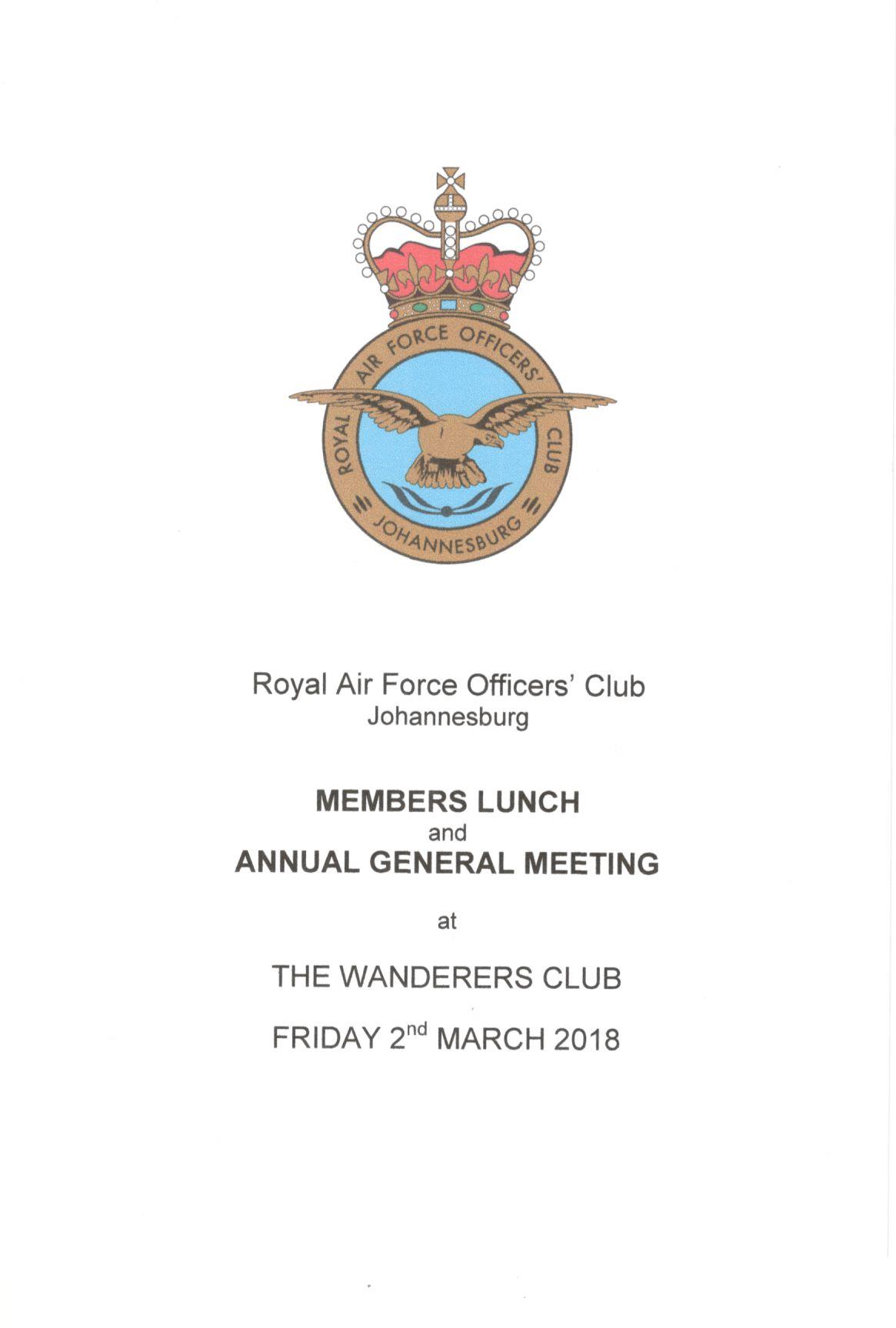 ROYAL AIR FORCE OFFICERS' CLUB
JOHANNESBURG

Royal Air Force Officers' Club
Johannesburg

MEMBERS LUNCH
and
ANNUAL GENERAL MEETING

at

THE WANDERERS CLUB

FRIDAY 2$^{nd}$ MARCH 2018